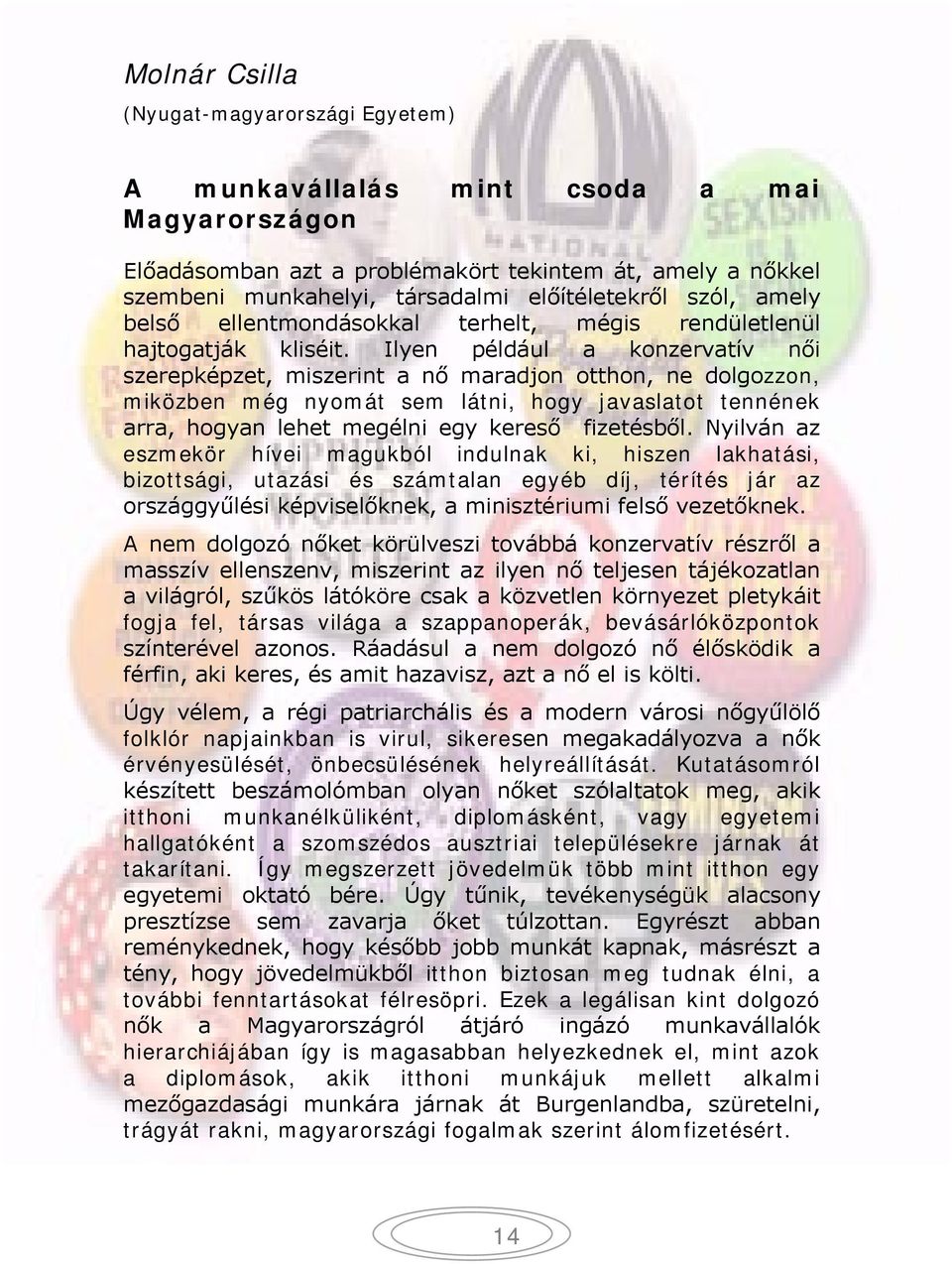 Molnár Csilla

(Nyugat-magyarországi Egyetem)

A munkavállalás mint csoda a mai Magyarországon

Előadásomban azt a problémakört tekintem át, amely a nőkkel szembeni munkahelyi, társadalmi előítéletekről szól, amely belső ellentmondásokkal terhelt, mégis rendületlenül hajtogatják kliséit. Ilyen például a konzervatív női szerepképzet, miszerint a nő maradjon otthon, ne dolgozzon, miközben még nyomát sem látni, hogy javaslatot tennének arra, hogyan lehet megélni egy kereső fizetésből. Nyilván az eszmekör hívei magukból indulnak ki, hiszen lakhatási, bizottsági, utazási és számtalan egyéb díj, térítés jár az országgyűlési képviselőknek, a minisztériumi felső vezetőknek.

A nem dolgozó nőket körülveszi továbbá konzervatív részről a masszív ellenszenv, miszerint az ilyen nő teljesen tájékozatlan a világról, szűkös látóköre csak a közvetlen környezet pletykáit fogja fel, társas világa a szappanoperák, bevásárlóközpontok színterével azonos. Ráadásul a nem dolgozó nő élősködik a férfin, aki keres, és amit hazavisz, azt a nő el is költi.

Úgy vélem, a régi patriarchális és a modern városi nőgyűlölő folklór napjainkban is virul, sikeresen megakadályozva a nők érvényesülését, önbecsülésének helyreállítását. Kutatásomról készített beszámolómban olyan nőket szólaltatok meg, akik itthoni munkanélküliként, diplomásként, vagy egyetemi hallgatóként a szomszédos ausztriai településekre járnak át takarítani. Így megszerzett jövedelmük több mint itthon egy egyetemi oktató bére. Úgy tűnik, tevékenységük alacsony presztízse sem zavarja őket túlzottan. Egyrészt abban reménykednek, hogy később jobb munkát kapnak, másrészt a tény, hogy jövedelmükből itthon biztosan meg tudnak élni, a további fenntartásokat félresöpri. Ezek a legálisan kint dolgozó nők a Magyarországról átjáró ingázó munkavállalók hierarchiájában így is magasabban helyezkednek el, mint azok a diplomások, akik itthoni munkájuk mellett alkalmi mezőgazdasági munkára járnak át Burgenlandba, szüretelni, trágyát rakni, magyarországi fogalmak szerint álomfizetésért.

14